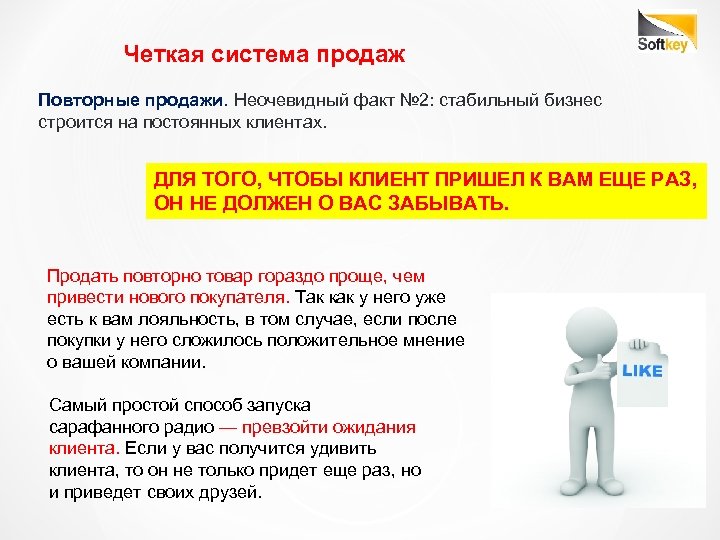 Softkey

Четкая система продаж

Повторные продажи. Неочевидный факт №2: стабильный бизнес строится на постоянных клиентах.

ДЛЯ ТОГО, ЧТОБЫ КЛИЕНТ ПРИШЕЛ К ВАМ ЕЩЕ РАЗ, ОН НЕ ДОЛЖЕН О ВАС ЗАБЫВАТЬ.

Продать повторно товар гораздо проще, чем привести нового покупателя. Так как у него уже есть к вам лояльность, в том случае, если после покупки у него сложилось положительное мнение о вашей компании.

Самый простой способ запуска сарафанного радио — превзойти ожидания клиента. Если у вас получится удивить клиента, то он не только придет еще раз, но и приведет своих друзей.

LIKE